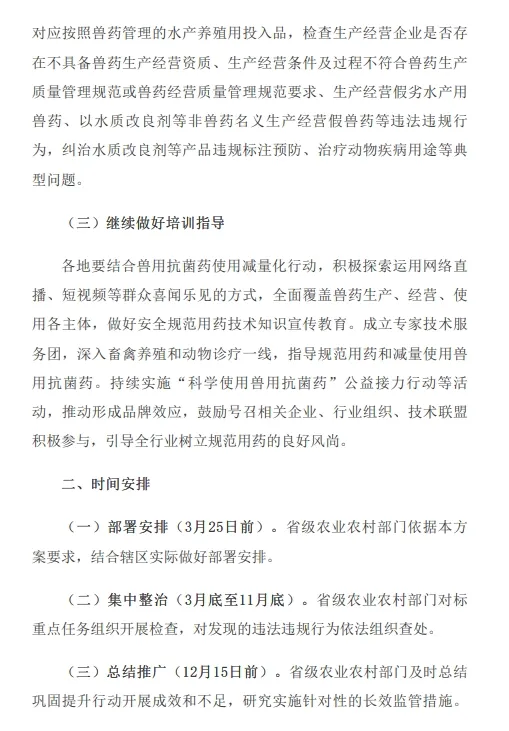 对应按照兽药管理的水产养殖用投入品，检查生产经营企业是否存在不具备兽药生产经营资质、生产经营条件及过程不符合兽药生产质量管理规范或兽药经营质量管理规范要求、生产经营假劣水产用兽药、以水质改良剂等非兽药名义生产经营假兽药等违法违规行为，纠治水质改良剂等产品违规标注预防、治疗动物疾病用途等典型问题。

（三）继续做好培训指导

各地要结合兽用抗菌药使用减量化行动，积极探索运用网络直播、短视频等群众喜闻乐见的方式，全面覆盖兽药生产、经营、使用各主体，做好安全规范用药技术知识宣传教育。成立专家技术服务团，深入畜禽养殖和动物诊疗一线，指导规范用药和减量使用兽用抗菌药。持续实施“科学使用兽用抗菌药”公益接力行动等活动，推动形成品牌效应，鼓励号召相关企业、行业组织、技术联盟积极参与，引导全行业树立规范用药的良好风尚。

二、时间安排

（一）部署安排（3月25日前）。省级农业农村部门依据本方案要求，结合辖区实际做好部署安排。

（二）集中整治（3月底至11月底）。省级农业农村部门对标重点任务组织开展检查，对发现的违法违规行为依法组织查处。

（三）总结推广（12月15日前）。省级农业农村部门及时总结巩固提升行动开展成效和不足，研究实施针对性的长效监管措施。